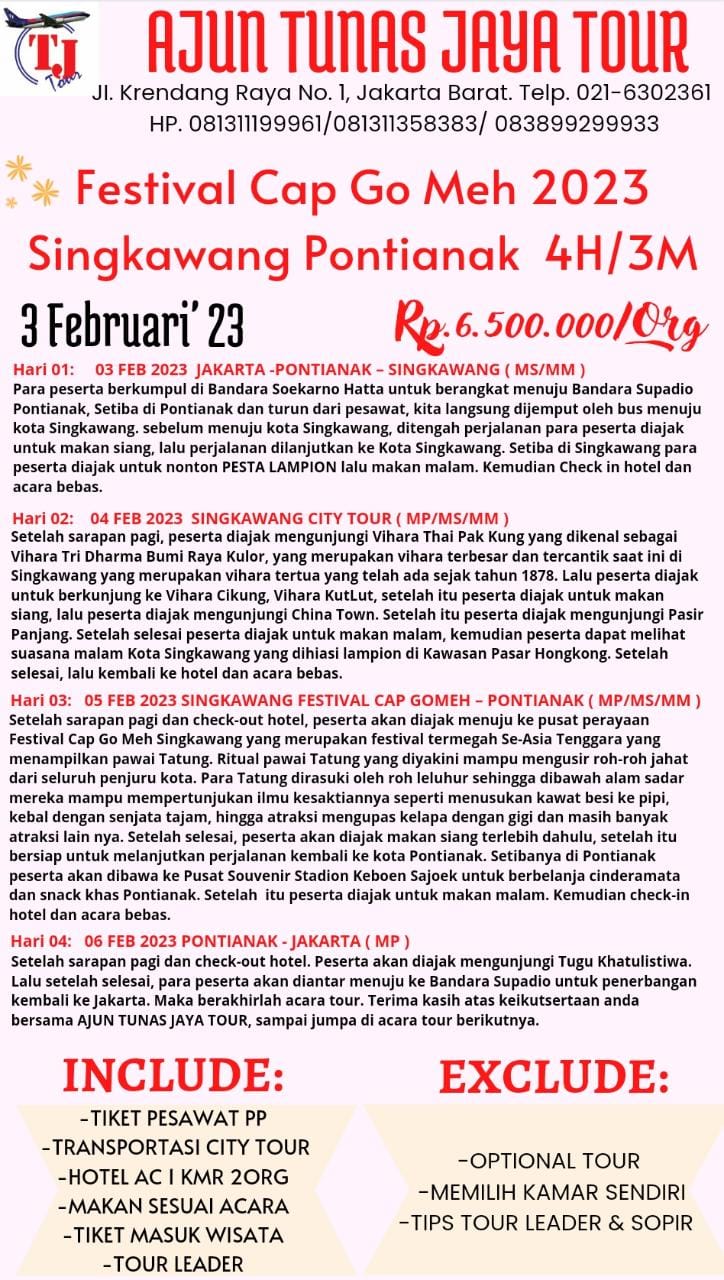 TJ
Tour

AJUN TUNAS JAYA TOUR
Jl. Krendang Raya No. 1, Jakarta Barat. Telp. 021-6302361
HP. 081311199961/081311358383/ 083899299933

Festival Cap Go Meh 2023
Singkawang Pontianak 4H/3M

3 Februari' 23
Rp.6.500.000/Org

Hari 01: 03 FEB 2023 JAKARTA -PONTIANAK – SINGKAWANG ( MS/MM )
Para peserta berkumpul di Bandara Soekarno Hatta untuk berangkat menuju Bandara Supadio Pontianak, Setiba di Pontianak dan turun dari pesawat, kita langsung dijemput oleh bus menuju kota Singkawang. sebelum menuju kota Singkawang, ditengah perjalanan para peserta diajak untuk makan siang, lalu perjalanan dilanjutkan ke Kota Singkawang. Setiba di Singkawang para peserta diajak untuk nonton PESTA LAMPION lalu makan malam. Kemudian Check in hotel dan acara bebas.

Hari 02: 04 FEB 2023 SINGKAWANG CITY TOUR ( MP/MS/MM )
Setelah sarapan pagi, peserta diajak mengunjungi Vihara Thai Pak Kung yang dikenal sebagai Vihara Tri Dharma Bumi Raya Kulor, yang merupakan vihara terbesar dan tercantik saat ini di Singkawang yang merupakan vihara tertua yang telah ada sejak tahun 1878. Lalu peserta diajak untuk berkunjung ke Vihara Cikung, Vihara KutLut, setelah itu peserta diajak untuk makan siang, lalu peserta diajak mengunjungi China Town. Setelah itu peserta diajak mengunjungi Pasir Panjang. Setelah selesai peserta diajak untuk makan malam, kemudian peserta dapat melihat suasana malam Kota Singkawang yang dihiasi lampion di Kawasan Pasar Hongkong. Setelah selesai, lalu kembali ke hotel dan acara bebas.

Hari 03: 05 FEB 2023 SINGKAWANG FESTIVAL CAP GOMEH – PONTIANAK ( MP/MS/MM )
Setelah sarapan pagi dan check-out hotel, peserta akan diajak menuju ke pusat perayaan Festival Cap Go Meh Singkawang yang merupakan festival termegah Se-Asia Tenggara yang menampilkan pawai Tatung. Ritual pawai Tatung yang diyakini mampu mengusir roh-roh jahat dari seluruh penjuru kota. Para Tatung dirasuki oleh roh leluhur sehingga dibawah alam sadar mereka mampu mempertunjukan ilmu kesaktiannya seperti menusukan kawat besi ke pipi, kebal dengan senjata tajam, hingga atraksi mengupas kelapa dengan gigi dan masih banyak atraksi lain nya. Setelah selesai, peserta akan diajak makan siang terlebih dahulu, setelah itu bersiap untuk melanjutkan perjalanan kembali ke kota Pontianak. Setibanya di Pontianak peserta akan dibawa ke Pusat Souvenir Stadion Keboen Sajoek untuk berbelanja cinderamata dan snack khas Pontianak. Setelah itu peserta diajak untuk makan malam. Kemudian check-in hotel dan acara bebas.

Hari 04: 06 FEB 2023 PONTIANAK - JAKARTA ( MP )
Setelah sarapan pagi dan check-out hotel. Peserta akan diajak mengunjungi Tugu Khatulistiwa. Lalu setelah selesai, para peserta akan diantar menuju ke Bandara Supadio untuk penerbangan kembali ke Jakarta. Maka berakhirlah acara tour. Terima kasih atas keikutsertaan anda bersama AJUN TUNAS JAYA TOUR, sampai jumpa di acara tour berikutnya.

INCLUDE:
-TIKET PESAWAT PP
-TRANSPORTASI CITY TOUR
-HOTEL AC 1 KMR 2ORG
-MAKAN SESUAI ACARA
-TIKET MASUK WISATA
-TOUR LEADER

EXCLUDE:
-OPTIONAL TOUR
-MEMILIH KAMAR SENDIRI
-TIPS TOUR LEADER & SOPIR